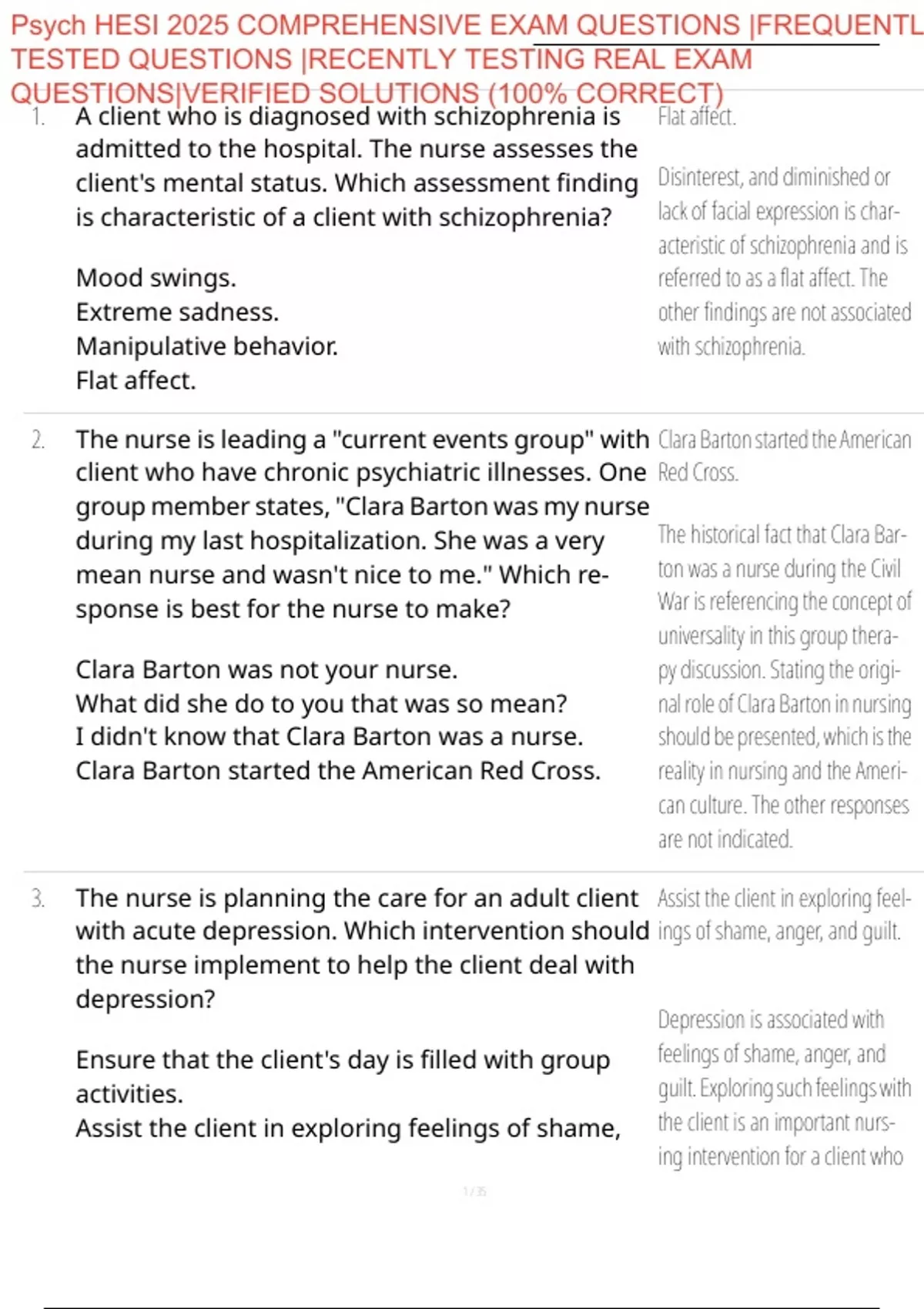 Psych HESI 2025 COMPREHENSIVE EXAM QUESTIONS |FREQUENTL TESTED QUESTIONS |RECENTLY TESTING REAL EXAM QUESTIONS|VERIFIED SOLUTIONS (100% CORRECT)

1. A client who is diagnosed with schizophrenia is admitted to the hospital. The nurse assesses the client's mental status. Which assessment finding is characteristic of a client with schizophrenia?

Mood swings.
Extreme sadness.
Manipulative behavior.
Flat affect.

Flat affect.

Disinterest, and diminished or lack of facial expression is characteristic of schizophrenia and is referred to as a flat affect. The other findings are not associated with schizophrenia.

2. The nurse is leading a "current events group" with client who have chronic psychiatric illnesses. One group member states, "Clara Barton was my nurse during my last hospitalization. She was a very mean nurse and wasn't nice to me." Which response is best for the nurse to make?

Clara Barton was not your nurse.
What did she do to you that was so mean?
I didn't know that Clara Barton was a nurse.
Clara Barton started the American Red Cross.

Clara Barton started the American Red Cross.

The historical fact that Clara Barton was a nurse during the Civil War is referencing the concept of universality in this group therapy discussion. Stating the original role of Clara Barton in nursing should be presented, which is the reality in nursing and the American culture. The other responses are not indicated.

3. The nurse is planning the care for an adult client with acute depression. Which intervention should the nurse implement to help the client deal with depression?

Ensure that the client's day is filled with group activities.
Assist the client in exploring feelings of shame,

Assist the client in exploring feelings of shame, anger, and guilt.

Depression is associated with feelings of shame, anger, and guilt. Exploring such feelings with the client is an important nursing intervention for a client who

1 / 35